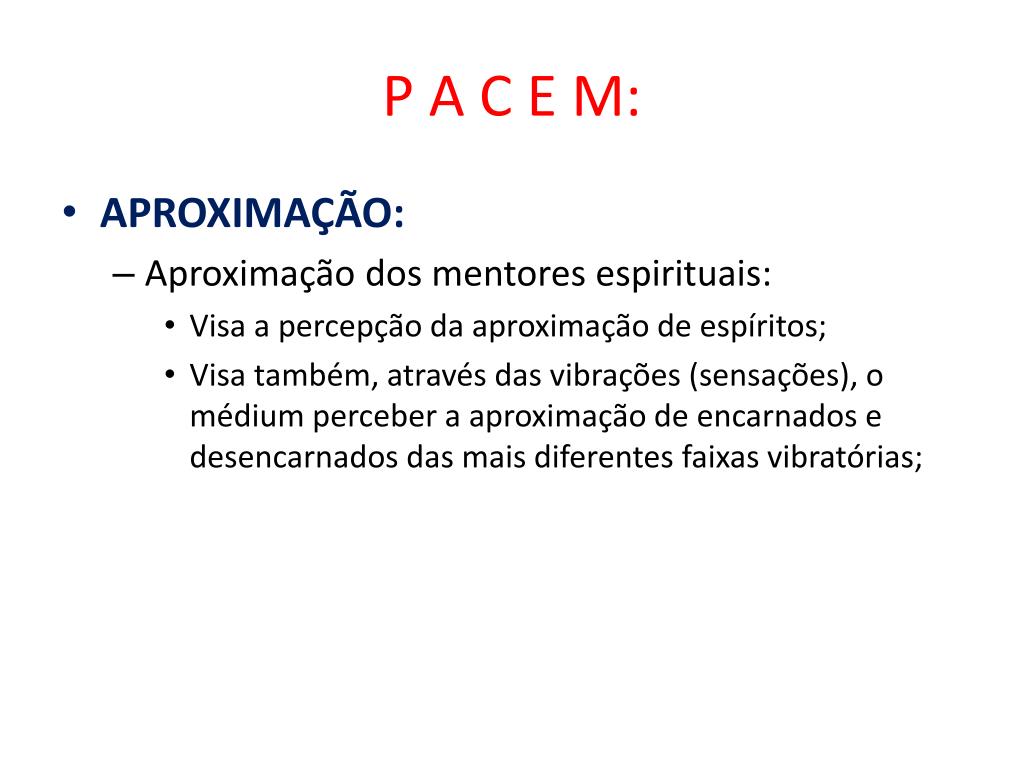 P A C E M:

• APROXIMAÇÃO:

– Aproximação dos mentores espirituais:

• Visa a percepção da aproximação de espíritos;

• Visa também, através das vibrações (sensações), o médium perceber a aproximação de encarnados e desencarnados das mais diferentes faixas vibratórias;